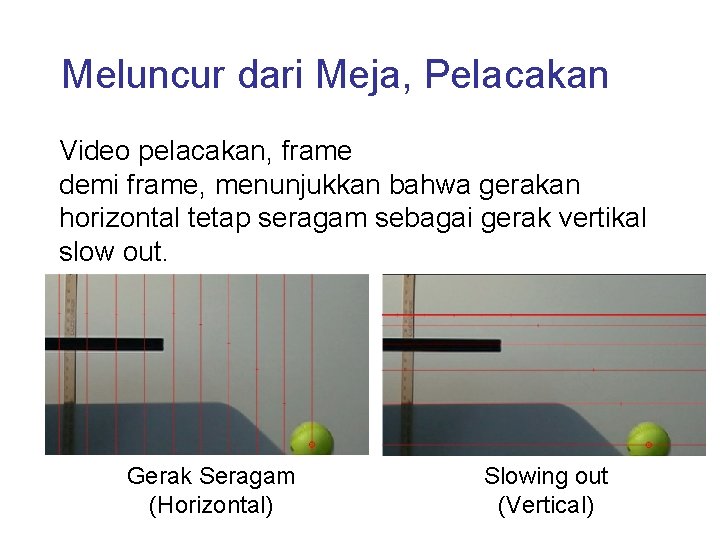 Meluncur dari Meja, Pelacakan

Video pelacakan, frame demi frame, menunjukkan bahwa gerakan horizontal tetap seragam sebagai gerak vertikal slow out.

Gerak Seragam
(Horizontal)

Slowing out
(Vertical)